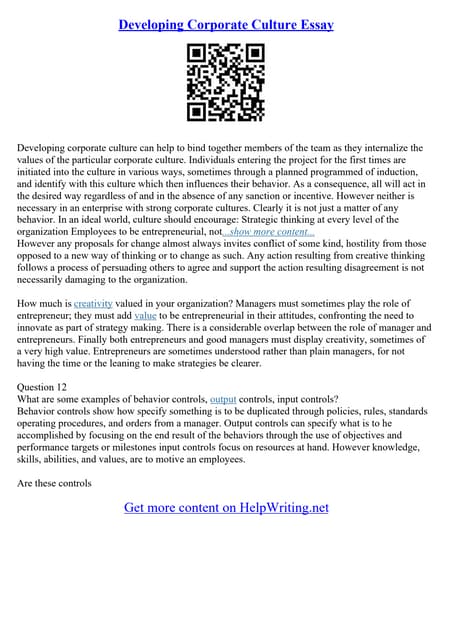 Developing Corporate Culture Essay

Developing corporate culture can help to bind together members of the team as they internalize the values of the particular corporate culture. Individuals entering the project for the first times are initiated into the culture in various ways, sometimes through a planned programmed of induction, and identify with this culture which then influences their behavior. As a consequence, all will act in the desired way regardless of and in the absence of any sanction or incentive. However neither is necessary in an enterprise with strong corporate cultures. Clearly it is not just a matter of any behavior. In an ideal world, culture should encourage: Strategic thinking at every level of the organization Employees to be entrepreneurial, not...show more content...
However any proposals for change almost always invites conflict of some kind, hostility from those opposed to a new way of thinking or to change as such. Any action resulting from creative thinking follows a process of persuading others to agree and support the action resulting disagreement is not necessarily damaging to the organization.

How much is creativity valued in your organization? Managers must sometimes play the role of entrepreneur; they must add value to be entrepreneurial in their attitudes, confronting the need to innovate as part of strategy making. There is a considerable overlap between the role of manager and entrepreneurs. Finally both entrepreneurs and good managers must display creativity, sometimes of a very high value. Entrepreneurs are sometimes understood rather than plain managers, for not having the time or the leaning to make strategies be clearer.

Question 12
What are some examples of behavior controls, output controls, input controls?
Behavior controls show how specify something is to be duplicated through policies, rules, standards operating procedures, and orders from a manager. Output controls can specify what is to he accomplished by focusing on the end result of the behaviors through the use of objectives and performance targets or milestones input controls focus on resources at hand. However knowledge, skills, abilities, and values, are to motive an employees.

Are these controls

Get more content on HelpWriting.net